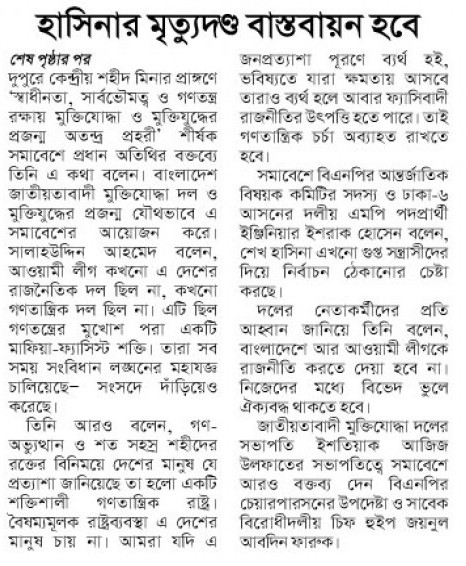 হাসিনার মৃত্যুদণ্ড বাস্তবায়ন হবে

শেষ পৃষ্ঠার পর
দুপুরে কেন্দ্রীয় শহীদ মিনার প্রাঙ্গণে 'স্বাধীনতা, সার্বভৌমত্ব ও গণতন্ত্র রক্ষায় মুক্তিযোদ্ধা ও মুক্তিযুদ্ধের প্রজন্ম অতন্দ্র প্রহরী' শীর্ষক সমাবেশে প্রধান অতিথির বক্তব্যে তিনি এ কথা বলেন। বাংলাদেশ জাতীয়তাবাদী মুক্তিযোদ্ধা দল ও মুক্তিযুদ্ধের প্রজন্ম যৌথভাবে এ সমাবেশের আয়োজন করে। সালাহউদ্দিন আহমেদ বলেন, আওয়ামী লীগ কখনো এ দেশের রাজনৈতিক দল ছিল না, কখনো গণতান্ত্রিক দল ছিল না। এটি ছিল গণতন্ত্রের মুখোশ পরা একটি মাফিয়া-ফ্যাসিস্ট শক্তি। তারা সব সময় সংবিধান লঙ্ঘনের মহাযজ্ঞ চালিয়েছে– সংসদে দাঁড়িয়েও করেছে।

তিনি আরও বলেন, গণ-অভ্যুত্থান ও শত সহস্র শহীদের রক্তের বিনিময়ে দেশের মানুষ যে প্রত্যাশা জানিয়েছে তা হলো একটি শক্তিশালী গণতান্ত্রিক রাষ্ট্র। বৈষম্যমূলক রাষ্ট্রব্যবস্থা এ দেশের মানুষ চায় না। আমরা যদি এ জনপ্রত্যাশা পূরণে ব্যর্থ হই, ভবিষ্যতে যারা ক্ষমতায় আসবে তারাও ব্যর্থ হলে আবার ফ্যাসিবাদী রাজনীতির উৎপত্তি হতে পারে। তাই গণতান্ত্রিক চর্চা অব্যাহত রাখতে হবে।

সমাবেশে বিএনপির আন্তর্জাতিক বিষয়ক কমিটির সদস্য ও ঢাকা-৬ আসনের দলীয় এমপি পদপ্রার্থী ইঞ্জিনিয়ার ইশরাক হোসেন বলেন, শেখ হাসিনা এখনো গুপ্ত সন্ত্রাসীদের দিয়ে নির্বাচন ঠেকানোর চেষ্টা করছে।

দলের নেতাকর্মীদের প্রতি আহ্বান জানিয়ে তিনি বলেন, বাংলাদেশে আর আওয়ামী লীগকে রাজনীতি করতে দেয়া হবে না। নিজেদের মধ্যে বিভেদ ভুলে ঐক্যবদ্ধ থাকতে হবে।

জাতীয়তাবাদী মুক্তিযোদ্ধা দলের সভাপতি ইশতিয়াক আজিজ উলফাতের সভাপতিত্বে সমাবেশে আরও বক্তব্য দেন বিএনপির চেয়ারপারসনের উপদেষ্টা ও সাবেক বিরোধীদলীয় চিফ হুইপ জয়নুল আবদিন ফারুক।